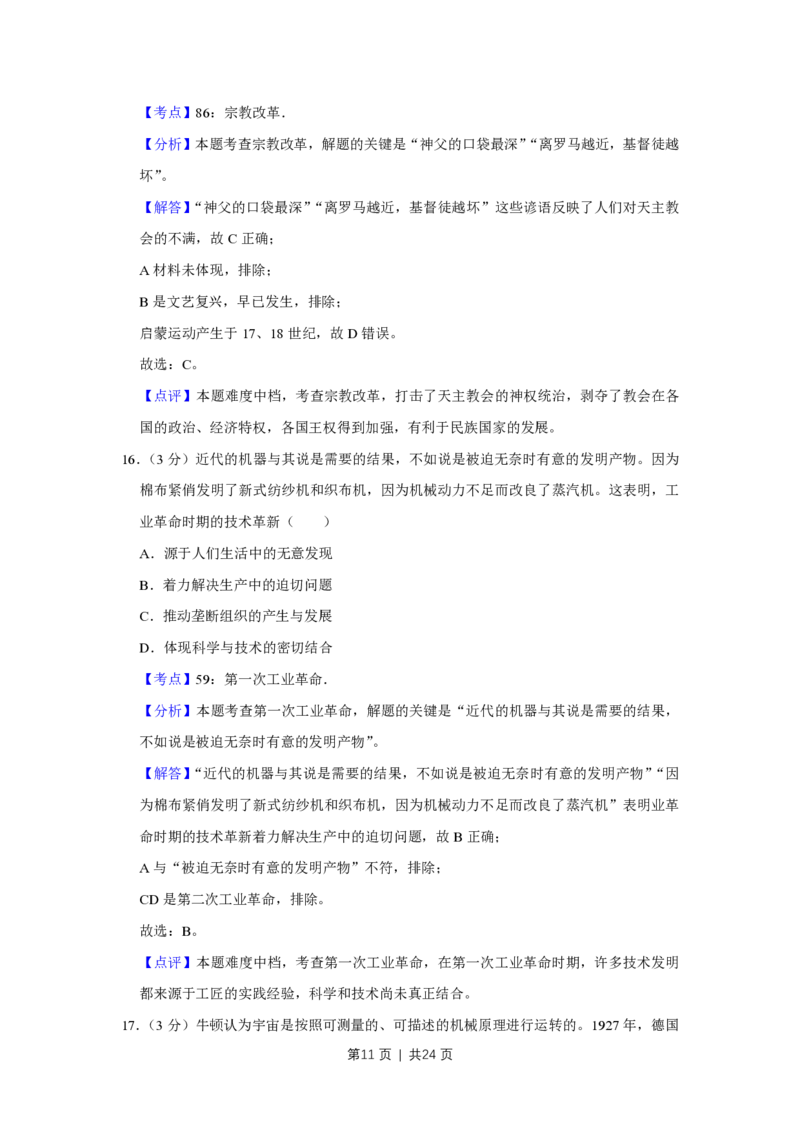 【考点】86：宗教改革．

【分析】本题考查宗教改革，解题的关键是“神父的口袋最深”“离罗马越近，基督徒越坏”。

【解答】“神父的口袋最深”“离罗马越近，基督徒越坏”这些谚语反映了人们对天主教会的不满，故C正确；

A材料未体现，排除；

B是文艺复兴，早已发生，排除；

启蒙运动产生于17、18世纪，故D错误。

故选：C。

【点评】本题难度中档，考查宗教改革，打击了天主教会的神权统治，剥夺了教会在各国的政治、经济特权，各国王权得到加强，有利于民族国家的发展。

16．（3分）近代的机器与其说是需要的结果，不如说是被迫无奈时有意的发明产物。因为棉布紧俏发明了新式纺纱机和织布机，因为机械动力不足而改良了蒸汽机。这表明，工业革命时期的技术革新（　　）

A．源于人们生活中的无意发现

B．着力解决生产中的迫切问题

C．推动垄断组织的产生与发展

D．体现科学与技术的密切结合

【考点】59：第一次工业革命．

【分析】本题考查第一次工业革命，解题的关键是“近代的机器与其说是需要的结果，不如说是被迫无奈时有意的发明产物”。

【解答】“近代的机器与其说是需要的结果，不如说是被迫无奈时有意的发明产物”“因为棉布紧俏发明了新式纺纱机和织布机，因为机械动力不足而改良了蒸汽机”表明业革命时期的技术革新着力解决生产中的迫切问题，故B正确；

A与“被迫无奈时有意的发明产物”不符，排除；

CD是第二次工业革命，排除。

故选：B。

【点评】本题难度中档，考查第一次工业革命，在第一次工业革命时期，许多技术发明都来源于工匠的实践经验，科学和技术尚未真正结合。

17．（3分）牛顿认为宇宙是按照可测量的、可描述的机械原理进行运转的。1927年，德国

第11页 | 共24页